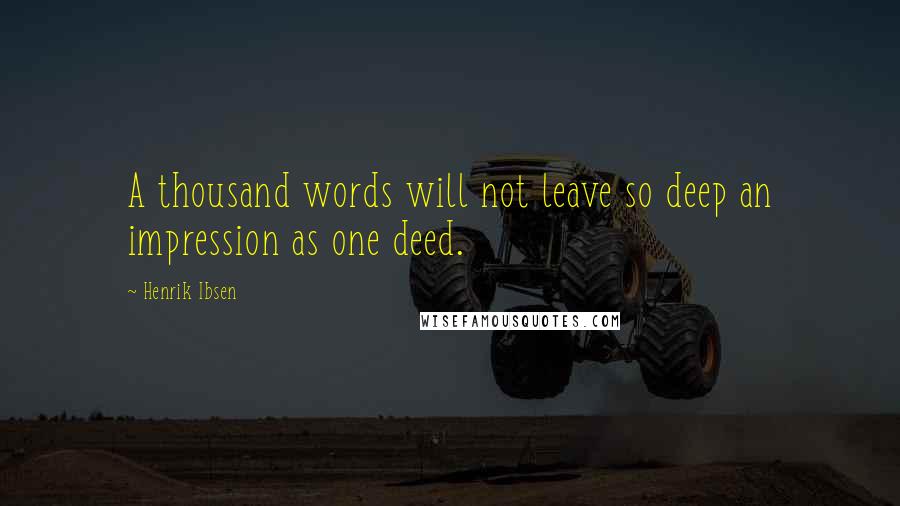 A thousand words will not leave so deep an impression as one deed.

~ Henrik Ibsen

WISEFAMOUSQUOTES.COM